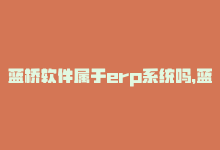 蓝桥软件属于erp系统吗,蓝